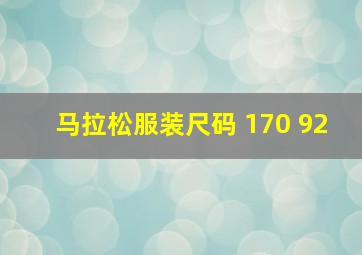 马拉松服装尺码 170 92